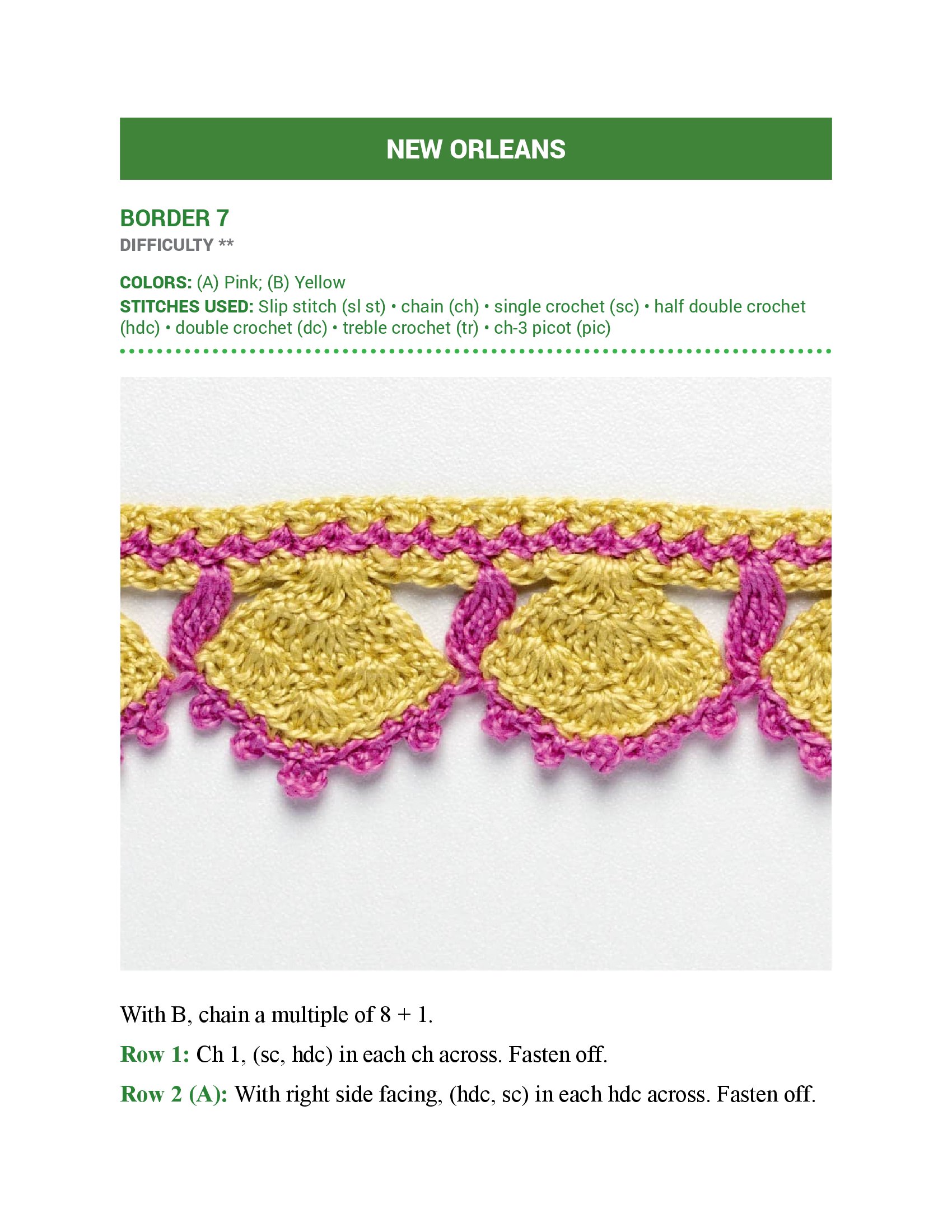 NEW ORLEANS

BORDER 7
DIFFICULTY **

COLORS: (A) Pink; (B) Yellow
STITCHES USED: Slip stitch (sl st) • chain (ch) • single crochet (sc) • half double crochet (hdc) • double crochet (dc) • treble crochet (tr) • ch-3 picot (pic)

With B, chain a multiple of 8 + 1.

Row 1: Ch 1, (sc, hdc) in each ch across. Fasten off.

Row 2 (A): With right side facing, (hdc, sc) in each hdc across. Fasten off.